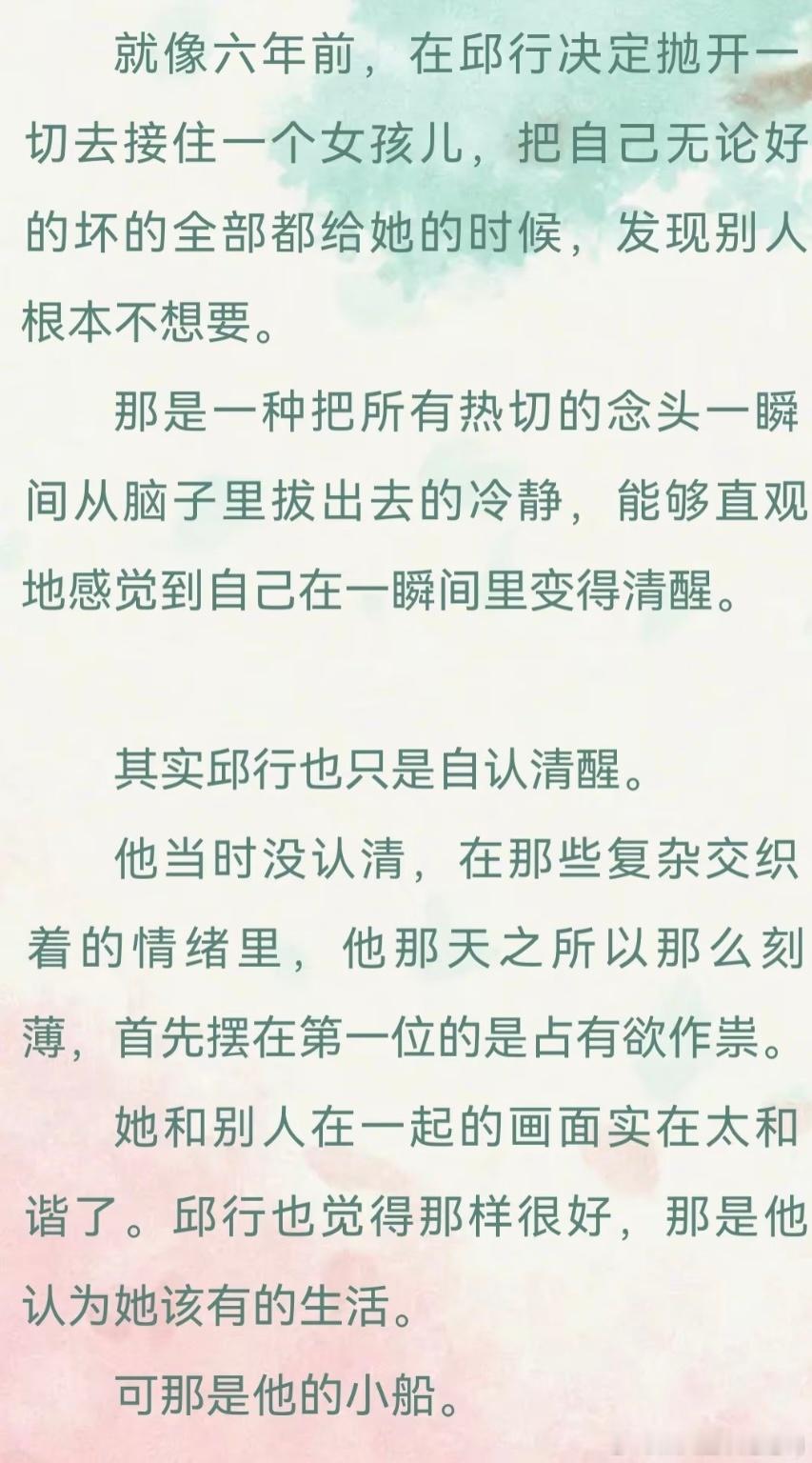 就像六年前，在邱行决定抛开一切去接住一个女孩儿，把自己无论好的坏的全部都给她的时候，发现别人根本不想要。

那是一种把所有热切的念头一瞬间从脑子里拔出去的冷静，能够直观地感觉到自己在一瞬间里变得清醒。

其实邱行也只是自认清醒。

他当时没认清，在那些复杂交织着的情绪里，他那天之所以那么刻薄，首先摆在第一位的是占有欲作祟。

她和别人在一起的画面实在太和谐了。邱行也觉得那样很好，那是他认为她该有的生活。

可那是他的小船。